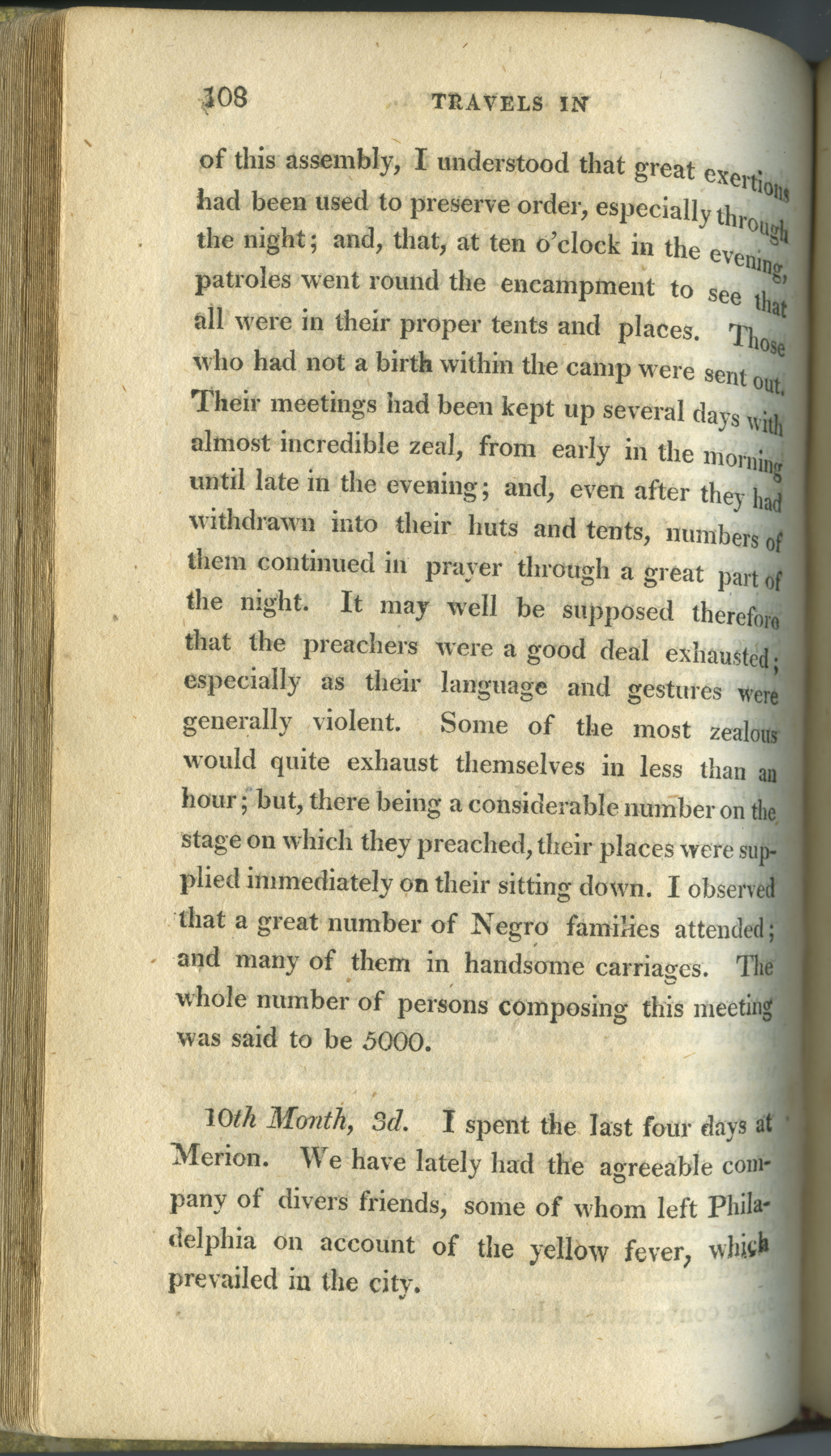 108 TRAVELS IN

of this assembly, I understood that great exertions had been used to preserve order, especially through the night; and, that, at ten o'clock in the evening, patroles went round the encampment to see that all were in their proper tents and places. Those who had not a birth within the camp were sent out. Their meetings had been kept up several days with almost incredible zeal, from early in the morning until late in the evening; and, even after they had withdrawn into their huts and tents, numbers of them continued in prayer through a great part of the night. It may well be supposed therefore that the preachers were a good deal exhausted; especially as their language and gestures were generally violent. Some of the most zealous would quite exhaust themselves in less than an hour; but, there being a considerable number on the stage on which they preached, their places were supplied immediately on their sitting down. I observed that a great number of Negro families attended; and many of them in handsome carriages. The whole number of persons composing this meeting was said to be 5000.

10th Month, 3d. I spent the last four days at Merion. We have lately had the agreeable company of divers friends, some of whom left Philadelphia on account of the yellow fever, which prevailed in the city.